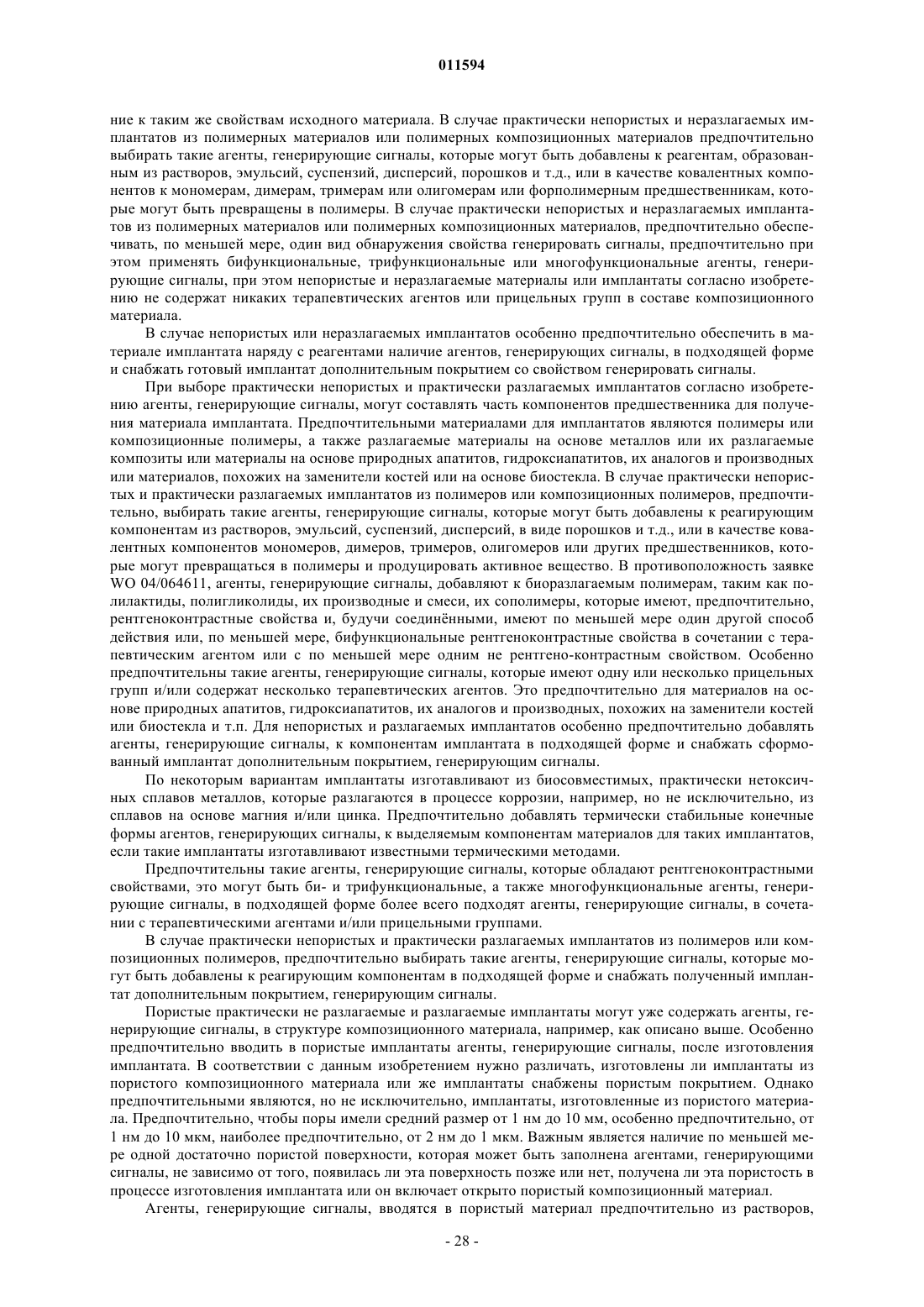 011594

ние к таким же свойствам исходного материала. В случае практически непористых и неразлагаемых имплантатов из полимерных материалов или полимерных композиционных материалов предпочтительно выбирать такие агенты, генерирующие сигналы, которые могут быть добавлены к реагентам, образованным из растворов, эмульсий, суспензий, дисперсий, порошков и т.д., или в качестве ковалентных компонентов к мономерам, димерам, тримерам или олигомерам или форполимерным предшественникам, которые могут быть превращены в полимеры. В случае практически непористых и неразлагаемых имплантатов из полимерных материалов или полимерных композиционных материалов, предпочтительно обеспечивать, по меньшей мере, один вид обнаружения свойства генерировать сигналы, предпочтительно при этом применять бифункциональные, трифункциональные или многофункциональные агенты, генерирующие сигналы, при этом непористые и неразлагаемые материалы или имплантаты согласно изобретению не содержат никаких терапевтических агентов или прицельных групп в составе композиционного материала.

В случае непористых или неразлагаемых имплантатов особенно предпочтительно обеспечить в материале имплантата наряду с реагентами наличие агентов, генерирующих сигналы, в подходящей форме и снабжать готовый имплантат дополнительным покрытием со свойством генерировать сигналы.

При выборе практически непористых и практически разлагаемых имплантатов согласно изобретению агенты, генерирующие сигналы, могут составлять часть компонентов предшественника для получения материала имплантата. Предпочтительными материалами для имплантатов являются полимеры или композиционные полимеры, а также разлагаемые материалы на основе металлов или их разлагаемые композиты или материалы на основе природных апатитов, гидроксиапатитов, их аналогов и производных или материалов, похожих на заменители костей или на основе биостекла. В случае практически непористых и практически разлагаемых имплантатов из полимеров или композиционных полимеров, предпочтительно, выбирать такие агенты, генерирующие сигналы, которые могут быть добавлены к реагирующим компонентам из растворов, эмульсий, суспензий, дисперсий, в виде порошков и т.д., или в качестве ковалентных компонентов мономеров, димеров, тримеров, олигомеров или других предшественников, которые могут превращаться в полимеры и продуцировать активное вещество. В противоположность заявке WO 04/064611, агенты, генерирующие сигналы, добавляют к биоразлагаемым полимерам, таким как полилактиды, полигликолиды, их производные и смеси, их сополимеры, которые имеют, предпочтительно, рентгеноконтрастные свойства и, будучи соединёнными, имеют по меньшей мере один другой способ действия или, по меньшей мере, бифункциональные рентгеноконтрастные свойства в сочетании с терапевтическим агентом или с по меньшей мере одним не рентгено-контрастным свойством. Особенно предпочтительны такие агенты, генерирующие сигналы, которые имеют одну или несколько прицельных групп и/или содержат несколько терапевтических агентов. Это предпочтительно для материалов на основе природных апатитов, гидроксиапатитов, их аналогов и производных, похожих на заменители костей или биостекла и т.п. Для непористых и разлагаемых имплантатов особенно предпочтительно добавлять агенты, генерирующие сигналы, к компонентам имплантата в подходящей форме и снабжать сформованный имплантат дополнительным покрытием, генерирующим сигналы.

По некоторым вариантам имплантаты изготавливают из биосовместимых, практически нетоксичных сплавов металлов, которые разлагаются в процессе коррозии, например, но не исключительно, из сплавов на основе магния и/или цинка. Предпочтительно добавлять термически стабильные конечные формы агентов, генерирующих сигналы, к выделяемым компонентам материалов для таких имплантатов, если такие имплантаты изготавливают известными термическими методами.

Предпочтительны такие агенты, генерирующие сигналы, которые обладают рентгеноконтрастными свойствами, это могут быть би- и трифункциональные, а также многофункциональные агенты, генерирующие сигналы, в подходящей форме более всего подходят агенты, генерирующие сигналы, в сочетании с терапевтическими агентами и/или прицельными группами.

В случае практически непористых и практически разлагаемых имплантатов из полимеров или композиционных полимеров, предпочтительно выбирать такие агенты, генерирующие сигналы, которые могут быть добавлены к реагирующим компонентам в подходящей форме и снабжать полученный имплантат дополнительным покрытием, генерирующим сигналы.

Пористые практически не разлагаемые и разлагаемые имплантаты могут уже содержать агенты, генерирующие сигналы, в структуре композиционного материала, например, как описано выше. Особенно предпочтительно вводить в пористые имплантаты агенты, генерирующие сигналы, после изготовления имплантата. В соответствии с данным изобретением нужно различать, изготовлены ли имплантаты из пористого композиционного материала или же имплантаты снабжены пористым покрытием. Однако предпочтительными являются, но не исключительно, имплантаты, изготовленные из пористого материала. Предпочтительно, чтобы поры имели средний размер от 1 нм до 10 мм, особенно предпочтительно, от 1 нм до 10 мкм, наиболее предпочтительно, от 2 нм до 1 мкм. Важным является наличие по меньшей мере одной достаточно пористой поверхности, которая может быть заполнена агентами, генерирующими сигналы, не зависимо от того, появилась ли эта поверхность позже или нет, получена ли эта пористость в процессе изготовления имплантата или он включает открыто пористый композиционный материал.

Агенты, генерирующие сигналы, вводятся в пористый материал предпочтительно из растворов,

- 28 -